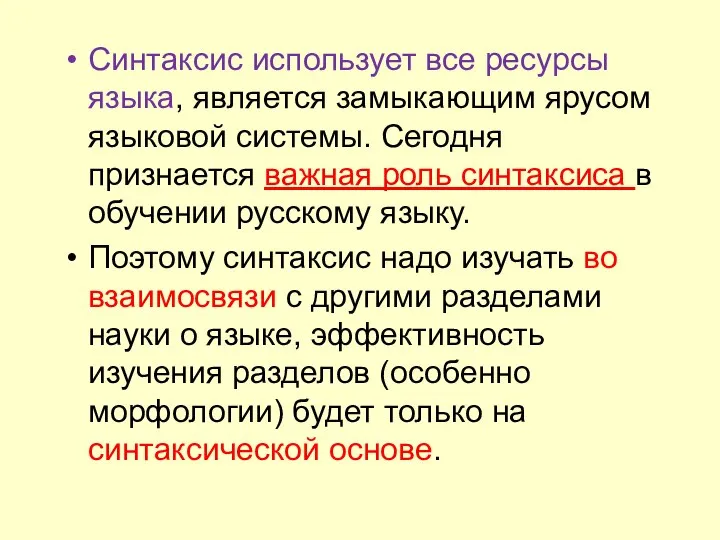 • Синтаксис использует все ресурсы языка, является замыкающим ярусом языковой системы. Сегодня признается важная роль синтаксиса в обучении русскому языку.

• Поэтому синтаксис надо изучать во взаимосвязи с другими разделами науки о языке, эффективность изучения разделов (особенно морфологии) будет только на синтаксической основе.